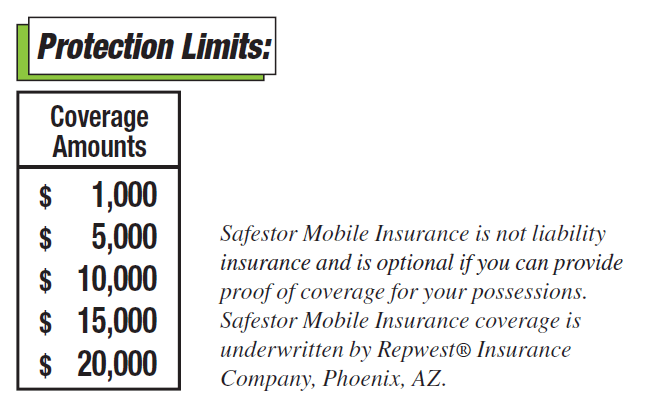 Protection Limits:

| Coverage Amounts |
|---|
| \$ 1,000 |
| \$ 5,000 |
| \$ 10,000 |
| \$ 15,000 |
| \$ 20,000 |

Safestor Mobile Insurance is not liability insurance and is optional if you can provide proof of coverage for your possessions. Safestor Mobile Insurance coverage is underwritten by Repwest® Insurance Company, Phoenix, AZ.